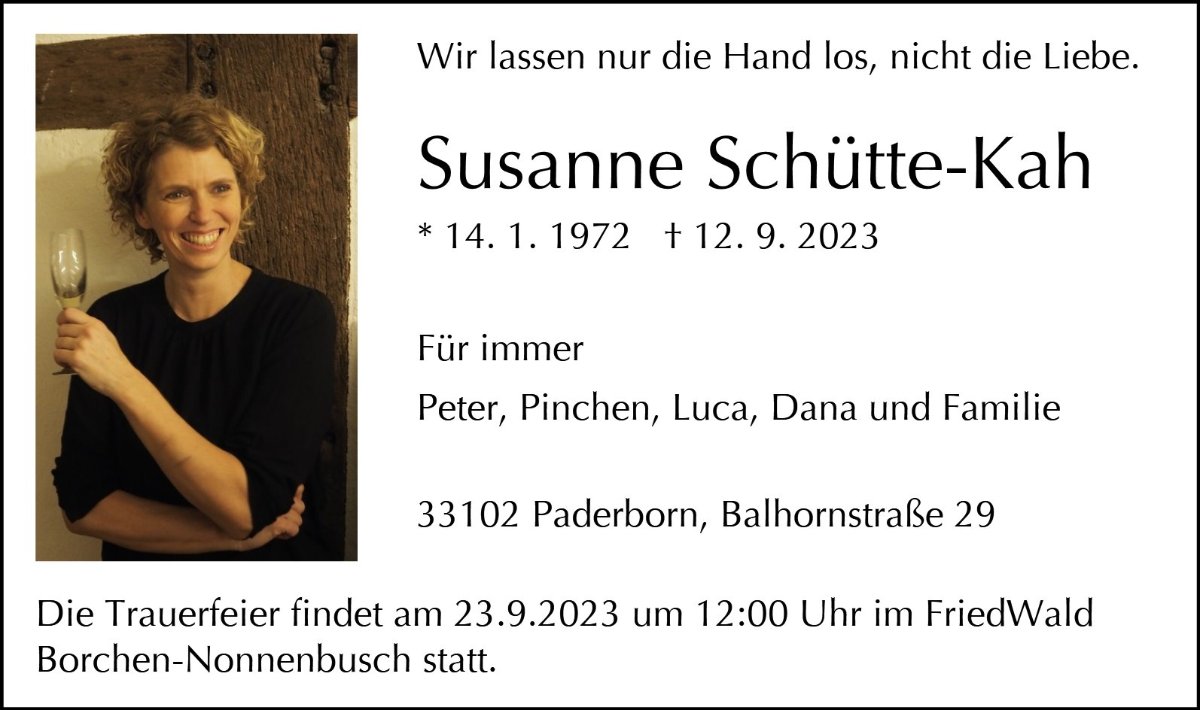 Wir lassen nur die Hand los, nicht die Liebe.

Susanne Schütte-Kah

* 14. 1. 1972 † 12. 9. 2023

Für immer

Peter, Pinchen, Luca, Dana und Familie

33102 Paderborn, Balhornstraße 29

Die Trauerfeier findet am 23.9.2023 um 12:00 Uhr im FriedWald Borchen-Nonnenbusch statt.